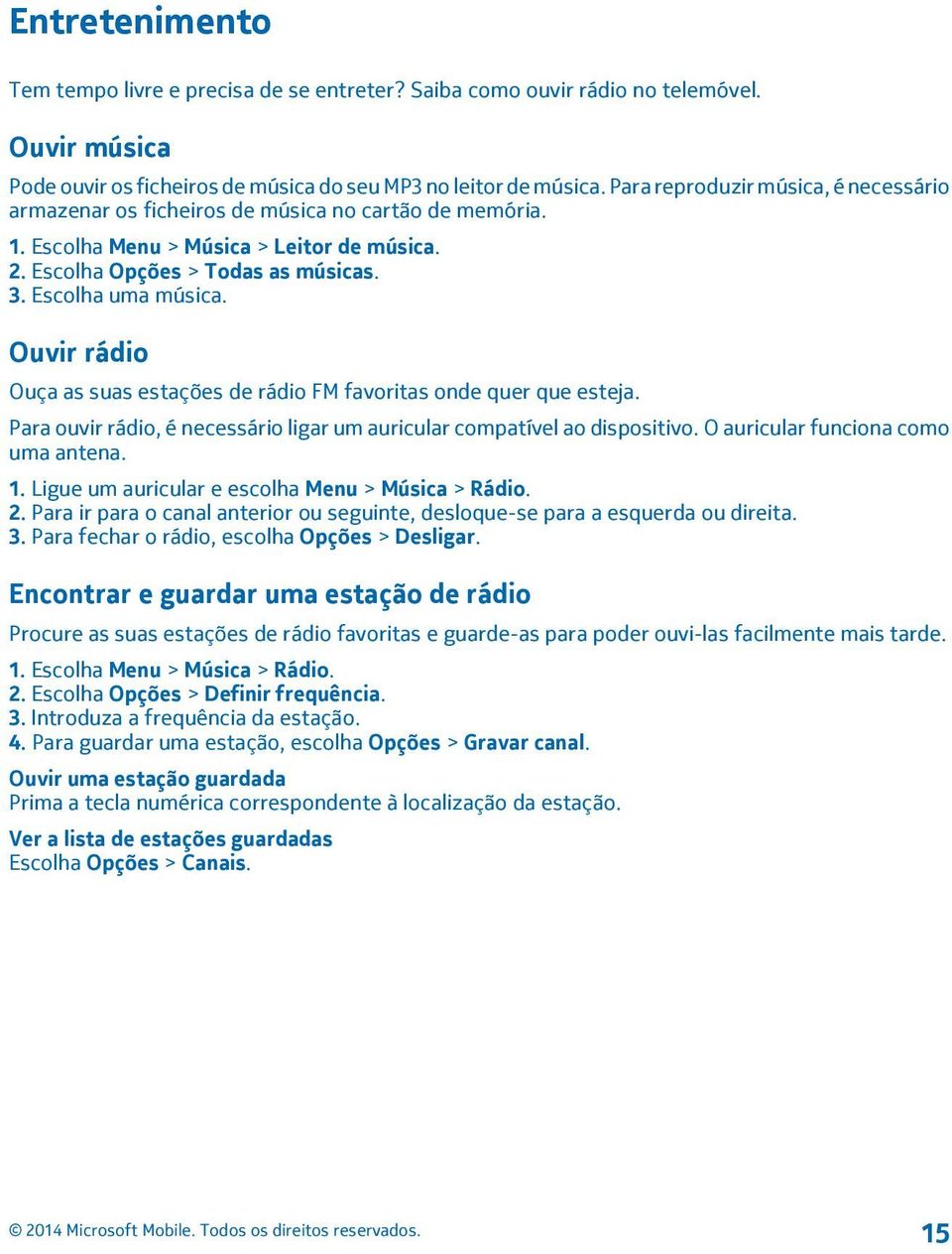 Entretenimento

Tem tempo livre e precisa de se entreter? Saiba como ouvir rádio no telemóvel.

Ouvir música

Pode ouvir os ficheiros de música do seu MP3 no leitor de música. Para reproduzir música, é necessário armazenar os ficheiros de música no cartão de memória.

1. Escolha Menu > Música > Leitor de música.
2. Escolha Opções > Todas as músicas.
3. Escolha uma música.

Ouvir rádio

Ouça as suas estações de rádio FM favoritas onde quer que esteja.

Para ouvir rádio, é necessário ligar um auricular compatível ao dispositivo. O auricular funciona como uma antena.

1. Ligue um auricular e escolha Menu > Música > Rádio.
2. Para ir para o canal anterior ou seguinte, desloque-se para a esquerda ou direita.
3. Para fechar o rádio, escolha Opções > Desligar.

Encontrar e guardar uma estação de rádio

Procure as suas estações de rádio favoritas e guarde-as para poder ouvi-las facilmente mais tarde.

1. Escolha Menu > Música > Rádio.
2. Escolha Opções > Definir frequência.
3. Introduza a frequência da estação.
4. Para guardar uma estação, escolha Opções > Gravar canal.

Ouvir uma estação guardada
Prima a tecla numérica correspondente à localização da estação.

Ver a lista de estações guardadas
Escolha Opções > Canais.

© 2014 Microsoft Mobile. Todos os direitos reservados.

15